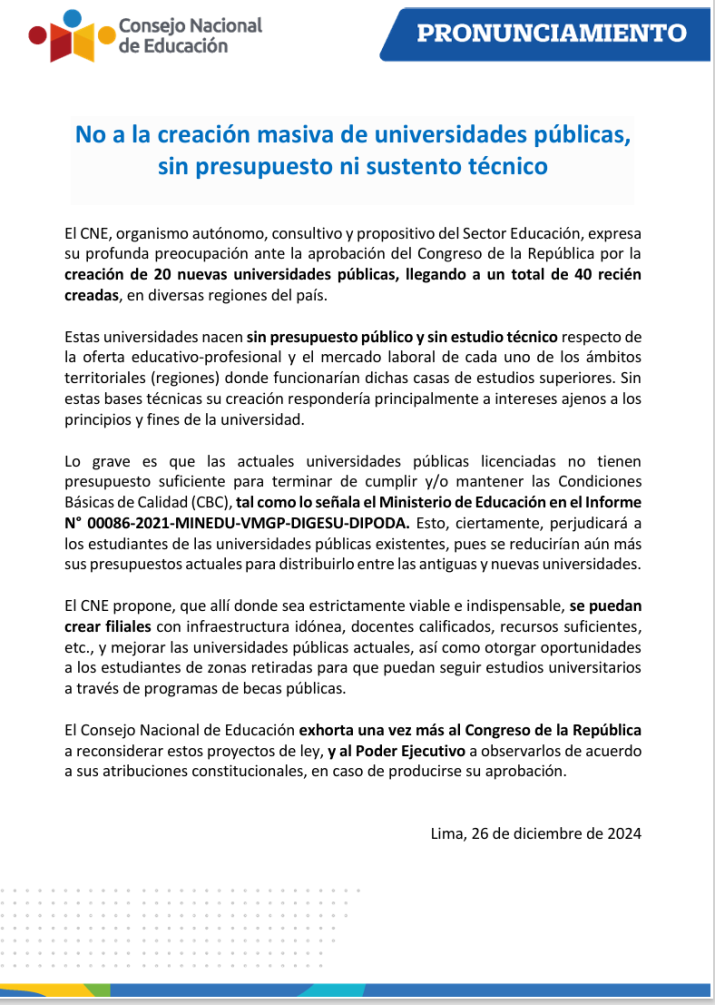 Consejo Nacional de Educación

PRONUNCIAMIENTO

No a la creación masiva de universidades públicas, sin presupuesto ni sustento técnico

El CNE, organismo autónomo, consultivo y propositivo del Sector Educación, expresa su profunda preocupación ante la aprobación del Congreso de la República por la creación de 20 nuevas universidades públicas, llegando a un total de 40 recién creadas, en diversas regiones del país.

Estas universidades nacen sin presupuesto público y sin estudio técnico respecto de la oferta educativo-profesional y el mercado laboral de cada uno de los ámbitos territoriales (regiones) donde funcionarían dichas casas de estudios superiores. Sin estas bases técnicas su creación respondería principalmente a intereses ajenos a los principios y fines de la universidad.

Lo grave es que las actuales universidades públicas licenciadas no tienen presupuesto suficiente para terminar de cumplir y/o mantener las Condiciones Básicas de Calidad (CBC), tal como lo señala el Ministerio de Educación en el Informe N° 00086-2021-MINEDU-VMGP-DIGESU-DIPODA. Esto, ciertamente, perjudicará a los estudiantes de las universidades públicas existentes, pues se reducirían aún más sus presupuestos actuales para distribuirlo entre las antiguas y nuevas universidades.

El CNE propone, que allí donde sea estrictamente viable e indispensable, se puedan crear filiales con infraestructura idónea, docentes calificados, recursos suficientes, etc., y mejorar las universidades públicas actuales, así como otorgar oportunidades a los estudiantes de zonas retiradas para que puedan seguir estudios universitarios a través de programas de becas públicas.

El Consejo Nacional de Educación exhorta una vez más al Congreso de la República a reconsiderar estos proyectos de ley, y al Poder Ejecutivo a observarlos de acuerdo a sus atribuciones constitucionales, en caso de producirse su aprobación.

Lima, 26 de diciembre de 2024